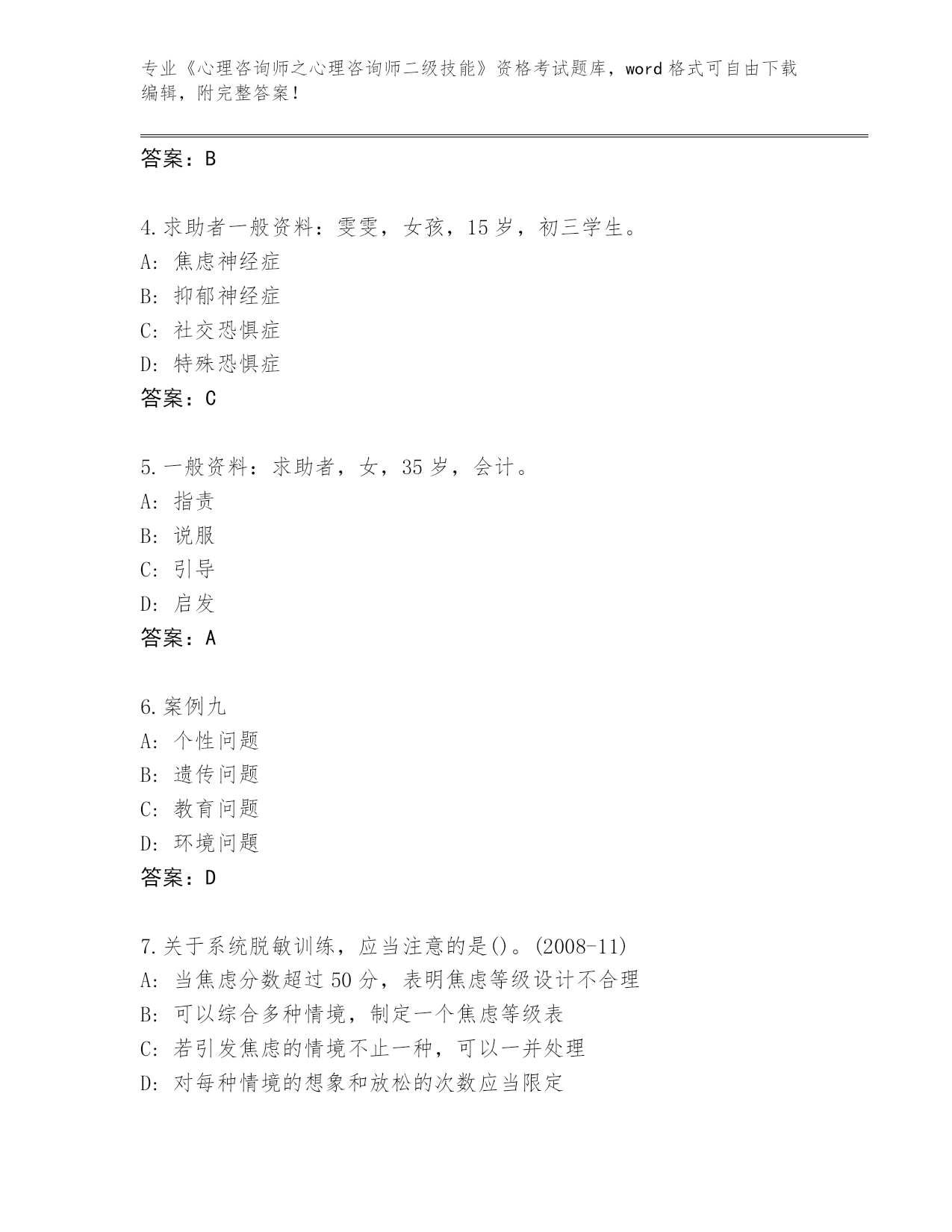 专业《心理咨询师之心理咨询师二级技能》资格考试题库，word格式可自由下载编辑，附完整答案！

答案：B

4.求助者一般资料：雯雯，女孩，15岁，初三学生。
A：焦虑神经症
B：抑郁神经症
C：社交恐惧症
D：特殊恐惧症
答案：C

5.一般资料：求助者，女，35岁，会计。
A：指责
B：说服
C：引导
D：启发
答案：A

6.案例九
A：个性问题
B：遗传问题
C：教育问题
D：环境问题
答案：D

7.关于系统脱敏训练，应当注意的是()。(2008-11)
A：当焦虑分数超过50分，表明焦虑等级设计不合理
B：可以综合多种情境，制定一个焦虑等级表
C：若引发焦虑的情境不止一种，可以一并处理
D：对每种情境的想象和放松的次数应当限定